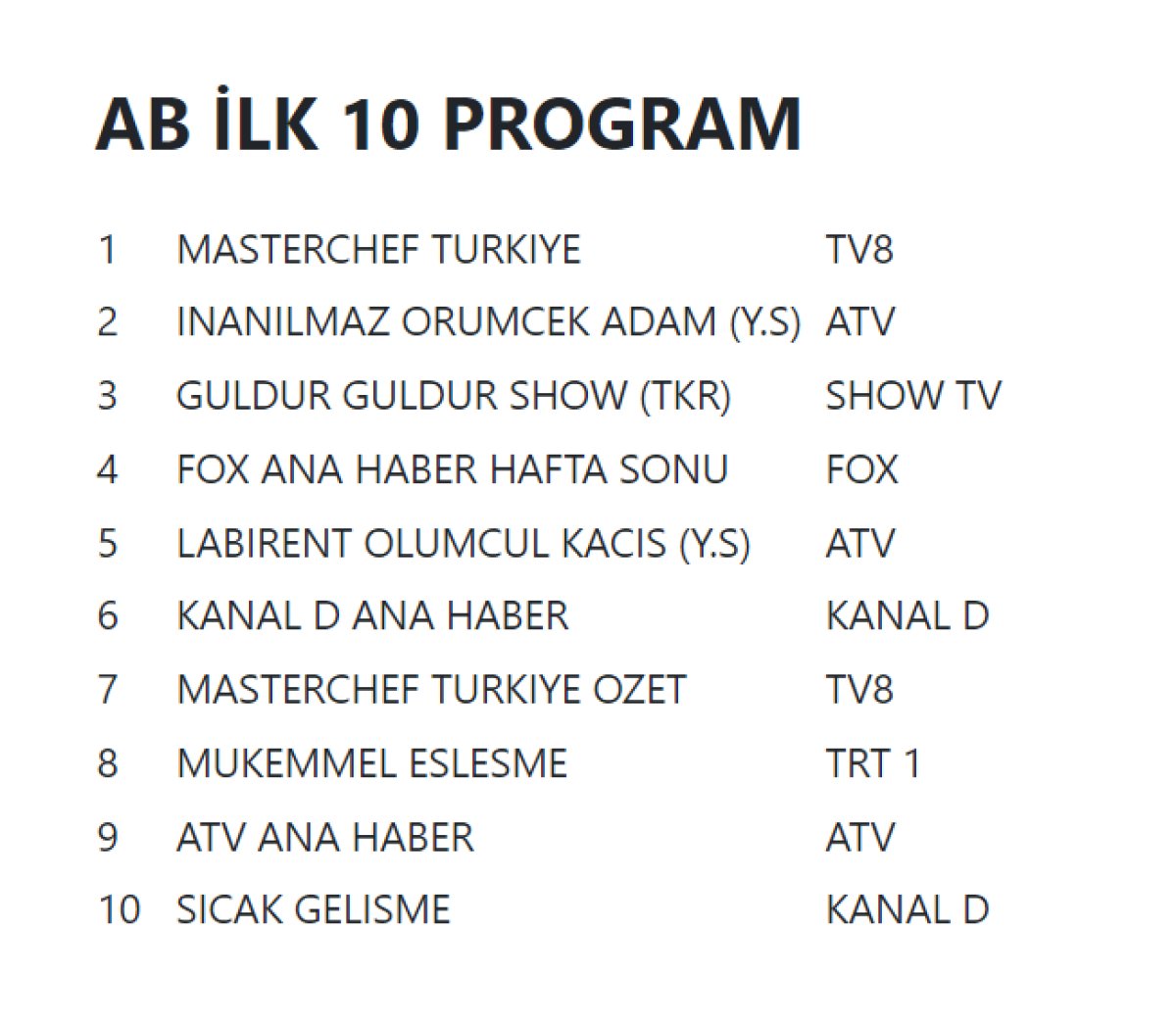 AB İLK 10 PROGRAM

| 1 | MASTERCHEF TURKIYE | TV8 |
|---|---|---|
| 2 | INANILMAZ ORUMCEK ADAM (Y.S) | ATV |
| 3 | GULDUR GULDUR SHOW (TKR) | SHOW TV |
| 4 | FOX ANA HABER HAFTA SONU | FOX |
| 5 | LABIRENT OLUMCUL KACIS (Y.S) | ATV |
| 6 | KANAL D ANA HABER | KANAL D |
| 7 | MASTERCHEF TURKIYE OZET | TV8 |
| 8 | MUKEMMEL ESLESME | TRT 1 |
| 9 | ATV ANA HABER | ATV |
| 10 | SICAK GELISME | KANAL D |